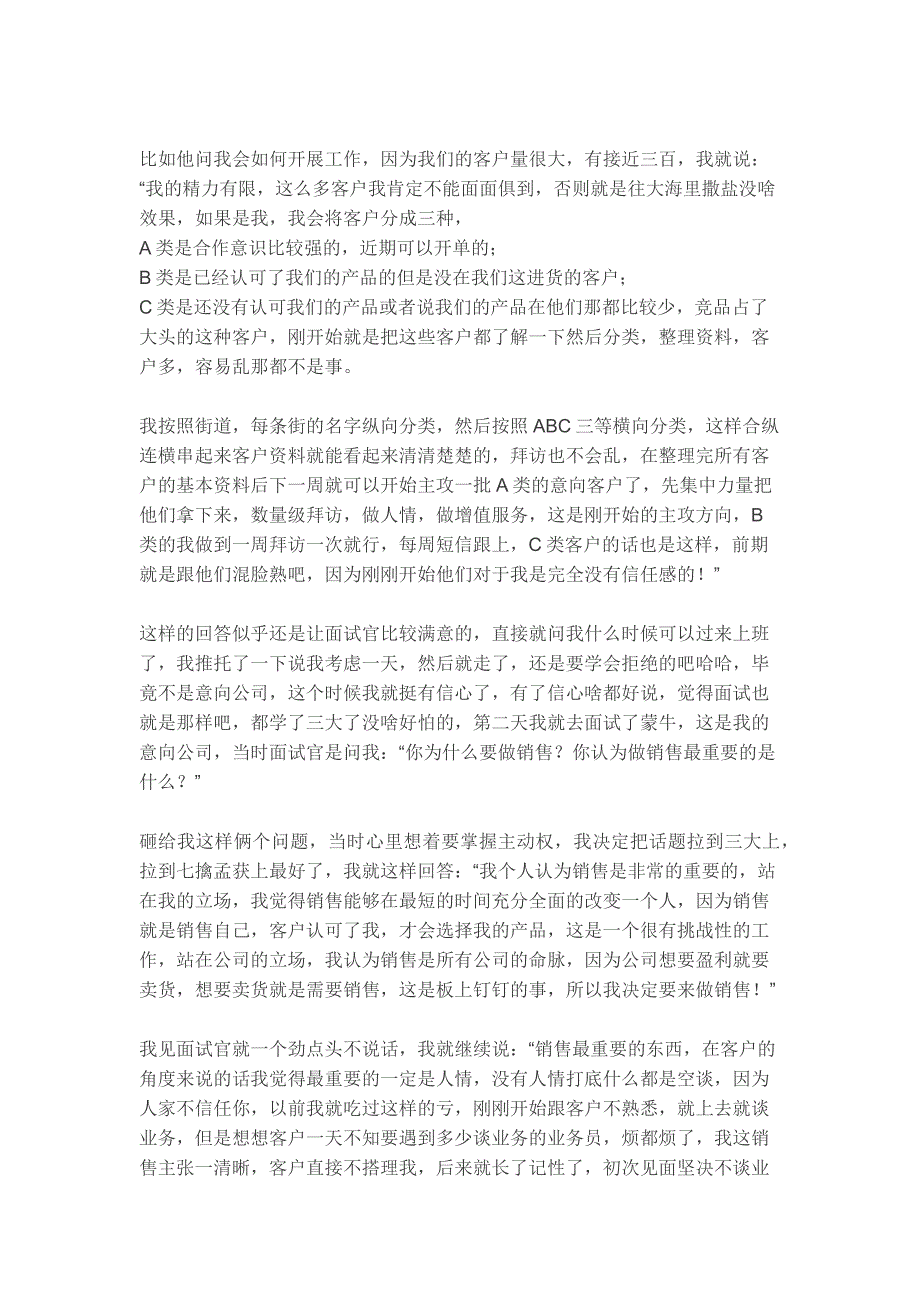 比如他问我会如何开展工作，因为我们的客户量很大，有接近三百，我就说：“我的精力有限，这么多客户我肯定不能面面俱到，否则就是往大海里撒盐没啥效果，如果是我，我会将客户分成三种，
A 类是合作意识比较强的，近期可以开单的；
B 类是已经认可了我们的产品的但是没在我们这进货的客户；
C 类是还没有认可我们的产品或者说我们的产品在他们那都比较少，竞品占了大头的这种客户，刚开始就是把这些客户都了解一下然后分类，整理资料，客户多，容易乱那都不是事。

我按照街道，每条街的名字纵向分类，然后按照 ABC 三等横向分类，这样合纵连横串起来客户资料就能看起来清清楚楚的，拜访也不会乱，在整理完所有客户的基本资料后下一周就可以开始主攻一批 A 类的意向客户了，先集中力量把他们拿下来，数量级拜访，做人情，做增值服务，这是刚开始的主攻方向，B 类的我做到一周拜访一次就行，每周短信跟上，C 类客户的话也是这样，前期就是跟他们混脸熟吧，因为刚刚开始他们对于我是完全没有信任感的！”

这样的回答似乎还是让面试官比较满意的，直接就问我什么时候可以过来上班了，我推托了一下说我考虑一天，然后就走了，还是要学会拒绝的吧哈哈，毕竟不是意向公司，这个时候我就挺有信心了，有了信心啥都好说，觉得面试也就是那样吧，都学了三大了没啥好怕的，第二天我就去面试了蒙牛，这是我的意向公司，当时面试官是问我：“你为什么要做销售？你认为做销售最重要的是什么？”

砸给我这样俩个问题，当时心里想着要掌握主动权，我决定把话题拉到三大上，拉到七擒孟获上最好了，我就这样回答：“我个人认为销售是非常的重要的，站在我的立场，我觉得销售能够在最短的时间充分全面的改变一个人，因为销售就是销售自己，客户认可了我，才会选择我的产品，这是一个很有挑战性的工作，站在公司的立场，我认为销售是所有公司的命脉，因为公司想要盈利就要卖货，想要卖货就是需要销售，这是板上钉钉的事，所以我决定要来做销售！”

我见面试官就一个劲点头不说话，我就继续说：“销售最重要的东西，在客户的角度来说的话我觉得最重要的一定是人情，没有人情打底什么都是空谈，因为人家不信任你，以前我就吃过这样的亏，刚刚开始跟客户不熟悉，就上去就谈业务，但是想想客户一天不知要遇到多少谈业务的业务员，烦都烦了，我这销售主张一清晰，客户直接不搭理我，后来就长了记性了，初次见面坚决不谈业